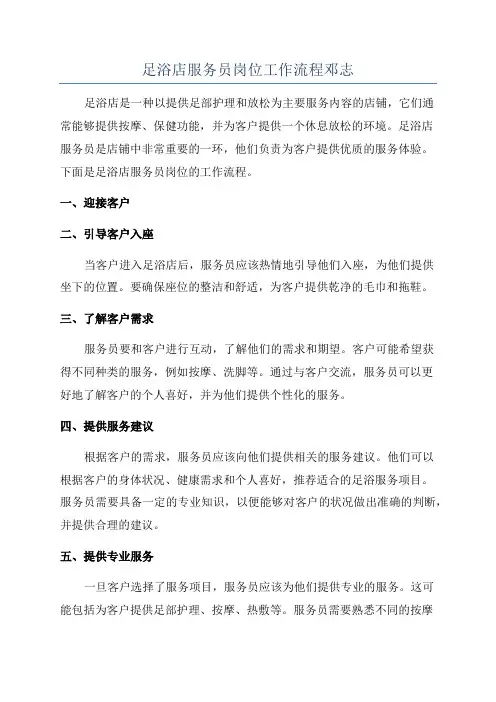 足浴店服务员岗位工作流程邓志

足浴店是一种以提供足部护理和放松为主要服务内容的店铺，它们通常能够提供按摩、保健功能，并为客户提供一个休息放松的环境。足浴店服务员是店铺中非常重要的一环，他们负责为客户提供优质的服务体验。下面是足浴店服务员岗位的工作流程。

一、迎接客户

二、引导客户入座

当客户进入足浴店后，服务员应该热情地引导他们入座，为他们提供坐下的位置。要确保座位的整洁和舒适，为客户提供乾净的毛巾和拖鞋。

三、了解客户需求

服务员要和客户进行互动，了解他们的需求和期望。客户可能希望获得不同种类的服务，例如按摩、洗脚等。通过与客户交流，服务员可以更好地了解客户的个人喜好，并为他们提供个性化的服务。

四、提供服务建议

根据客户的需求，服务员应该向他们提供相关的服务建议。他们可以根据客户的身体状况、健康需求和个人喜好，推荐适合的足浴服务项目。服务员需要具备一定的专业知识，以便能够对客户的状况做出准确的判断，并提供合理的建议。

五、提供专业服务

一旦客户选择了服务项目，服务员应该为他们提供专业的服务。这可能包括为客户提供足部护理、按摩、热敷等。服务员需要熟悉不同的按摩